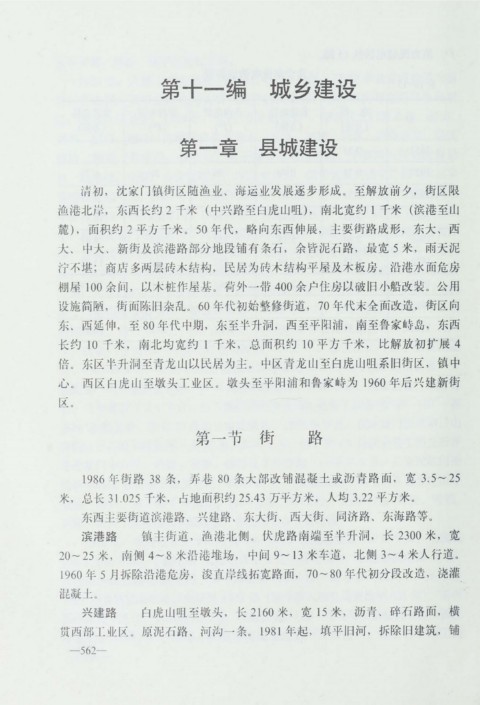 第十一编　城乡建设

第一章　县城建设

清初，沈家门镇街区随渔业、海运业发展逐步形成。至解放前夕，街区限渔港北岸，东西长约2千米（中兴路至白虎山咀），南北宽约1千米（滨港至山麓），面积约2平方千米。50年代，略向东西伸展，主要街路成形，东大、西大、中大、新街及滨港路部分地段铺有条石，余皆泥石路，最宽5米，雨天泥泞不堪；商店多两层砖木结构，民居为砖木结构平屋及木板房。沿港水面危房棚屋100余间，以木桩作屋基。荷外一带400余户住房以破旧小船改装。公用设施简陋，街面陈旧杂乱。60年代初始整修街道，70年代末全面改造，街区向东、西延伸，至80年代中期，东至半升洞，西至平阳浦，南至鲁家峙岛，东西长约10千米，南北均宽约1千米，总面积约10平方千米，比解放初扩展4倍。东区半升洞至青龙山以民居为主。中区青龙山至白虎山咀系旧街区，镇中心。西区白虎山至墩头工业区。墩头至平阳浦和鲁家峙为1960年后兴建新街区。

第一节　街　　路

1986年街路38条，弄巷80条大部改铺混凝土或沥青路面，宽3.5～25米，总长31.025千米，占地面积约25.43万平方米，人均3.22平方米。

东西主要街道滨港路、兴建路、东大街、西大街、同济路、东海路等。

滨港路　镇主街道，渔港北侧。伏虎路南端至半升洞，长2300米，宽20～25米，南侧4～8米沿港堆场，中间9～13米车道，北侧3～4米人行道。1960年5月拆除沿港危房，浚直岸线拓宽路面，70～80年代初分段改造，浇灌混凝土。

兴建路　白虎山咀至墩头，长2160米，宽15米，沥青、碎石路面，横贯西部工业区。原泥石路、河沟一条。1981年起，填平旧河，拆除旧建筑，铺

—562—